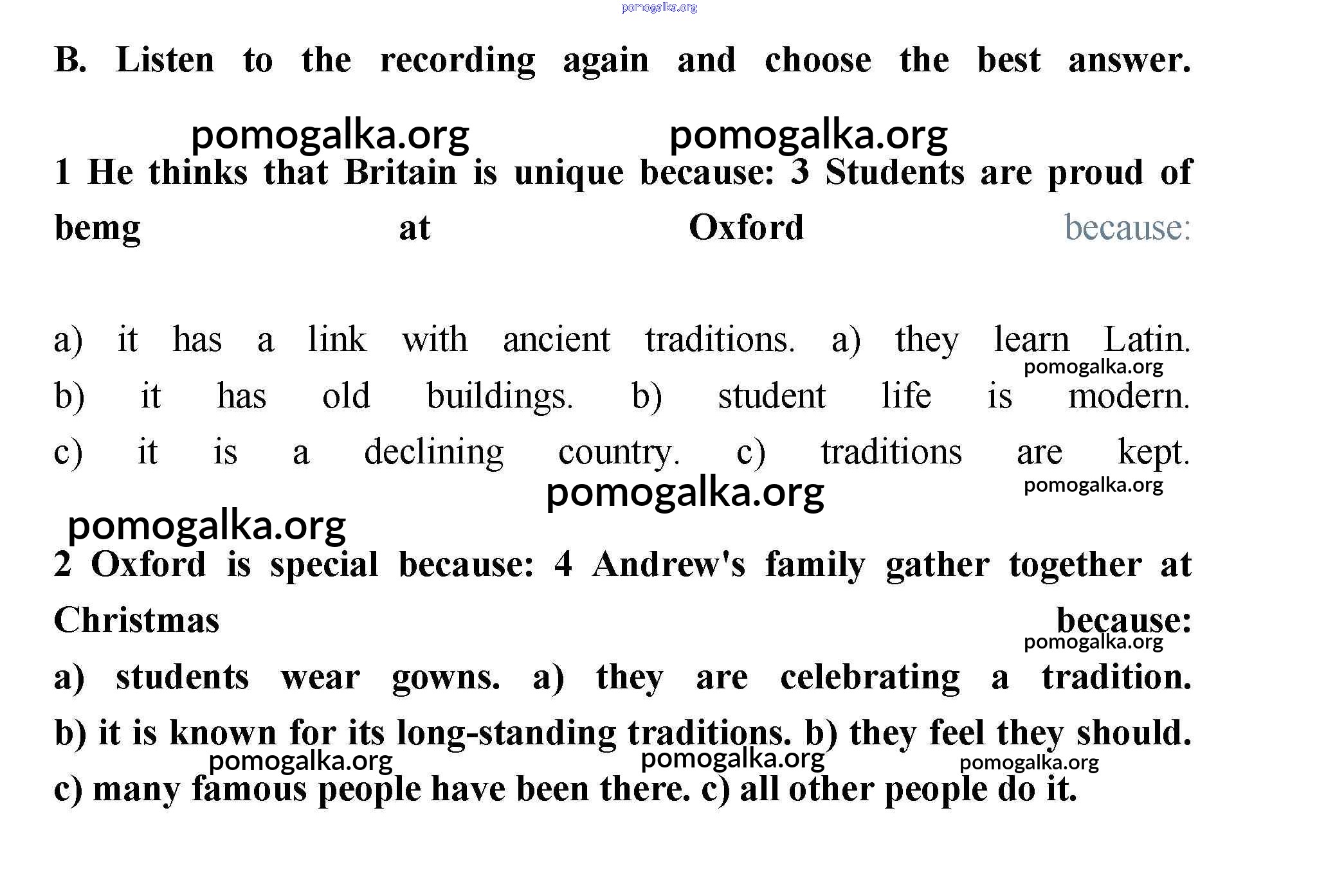 B. Listen to the recording again and choose the best answer.

1 He thinks that Britain is unique because: 3 Students are proud of bemg at Oxford because:

a) it has a link with ancient traditions. a) they learn Latin.
b) it has old buildings. b) student life is modern.
c) it is a declining country. c) traditions are kept.

2 Oxford is special because: 4 Andrew's family gather together at Christmas because:
a) students wear gowns. a) they are celebrating a tradition.
b) it is known for its long-standing traditions. b) they feel they should.
c) many famous people have been there. c) all other people do it.

pomogalka.org